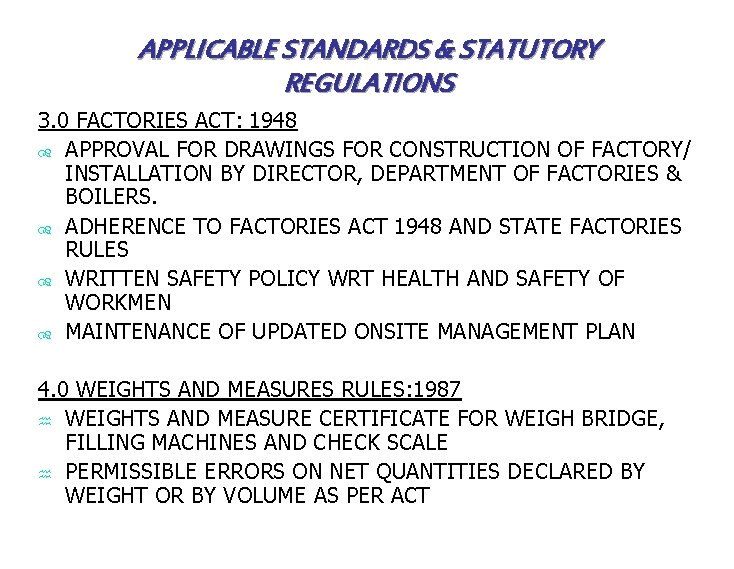 APPLICABLE STANDARDS & STATUTORY REGULATIONS

3.0 FACTORIES ACT: 1948

APPROVAL FOR DRAWINGS FOR CONSTRUCTION OF FACTORY/ INSTALLATION BY DIRECTOR, DEPARTMENT OF FACTORIES & BOILERS.

ADHERENCE TO FACTORIES ACT 1948 AND STATE FACTORIES RULES

WRITTEN SAFETY POLICY WRT HEALTH AND SAFETY OF WORKMEN

MAINTENANCE OF UPDATED ONSITE MANAGEMENT PLAN

4.0 WEIGHTS AND MEASURES RULES:1987

WEIGHTS AND MEASURE CERTIFICATE FOR WEIGH BRIDGE, FILLING MACHINES AND CHECK SCALE

PERMISSIBLE ERRORS ON NET QUANTITIES DECLARED BY WEIGHT OR BY VOLUME AS PER ACT